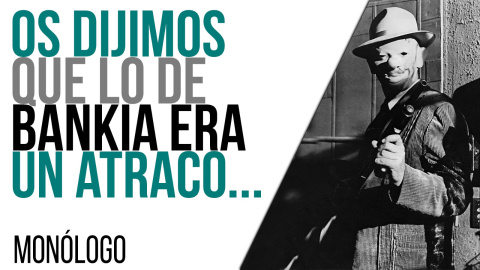 OS DIJIMOS QUE LO DE BANKIA ERA UN ATRACO...

MONÓLOGO